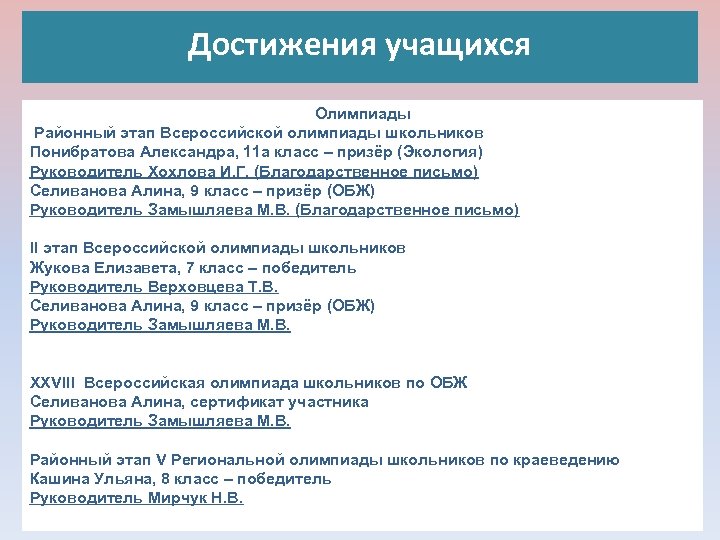 Достижения учащихся

Олимпиады
Районный этап Всероссийской олимпиады школьников
Понибратова Александра, 11а класс – призёр (Экология)
Руководитель Хохлова И.Г. (Благодарственное письмо)
Селиванова Алина, 9 класс – призёр (ОБЖ)
Руководитель Замышляева М.В. (Благодарственное письмо)

II этап Всероссийской олимпиады школьников
Жукова Елизавета, 7 класс – победитель
Руководитель Верховцева Т.В.
Селиванова Алина, 9 класс – призёр (ОБЖ)
Руководитель Замышляева М.В.

XXVIII Всероссийская олимпиада школьников по ОБЖ
Селиванова Алина, сертификат участника
Руководитель Замышляева М.В.

Районный этап V Региональной олимпиады школьников по краеведению
Кашина Ульяна, 8 класс – победитель
Руководитель Мирчук Н.В.